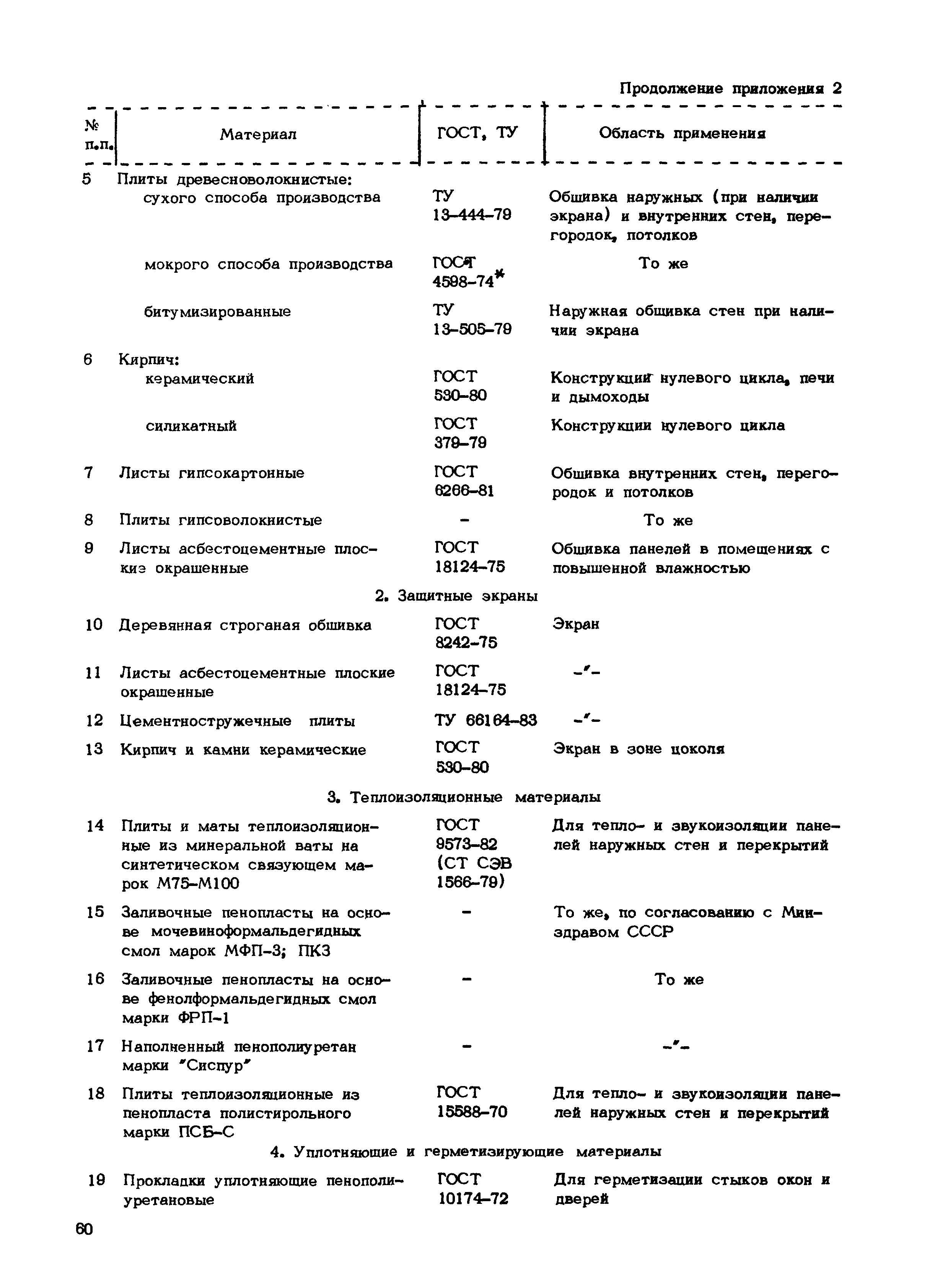 Продолжение приложения 2

| № п.п. | Материал | ГОСТ, ТУ | Область применения |
|---|---|---|---|
| 5 | Плиты древесноволокнистые: | | |
| | сухого способа производства | ТУ 13-444-79 | Обшивка наружных (при наличии экрана) и внутренних стен, перегородок, потолков |
| | мокрого способа производства | ГОСТ 4598-74* | То же |
| | битумизированные | ТУ 13-505-79 | Наружная обшивка стен при наличии экрана |
| 6 | Кирпич: | | |
| | керамический | ГОСТ 530-80 | Конструкции нулевого цикла, печи и дымоходы |
| | силикатный | ГОСТ 379-79 | Конструкции нулевого цикла |
| 7 | Листы гипсокартонные | ГОСТ 6266-81 | Обшивка внутренних стен, перегородок и потолков |
| 8 | Плиты гипсоволокнистые | - | То же |
| 9 | Листы асбестоцементные плоские окрашенные | ГОСТ 18124-75 | Обшивка панелей в помещениях с повышенной влажностью |
| | 2. Защитные экраны | | |
| 10 | Деревянная строганая обшивка | ГОСТ 8242-75 | Экран |
| 11 | Листы асбестоцементные плоские окрашенные | ГОСТ 18124-75 | -"- |
| 12 | Цементностружечные плиты | ТУ 66164-83 | -"- |
| 13 | Кирпич и камни керамические | ГОСТ 530-80 | Экран в зоне цоколя |
| | 3. Теплоизоляционные материалы | | |
| 14 | Плиты и маты теплоизоляционные из минеральной ваты на синтетическом связующем марок М75-М100 | ГОСТ 9573-82 (СТ СЭВ 1566-79) | Для тепло- и звукоизоляции панелей наружных стен и перекрытий |
| 15 | Заливочные пенопласты на основе мочевиноформальдегидных смол марок МФП-3; ПКЗ | - | То же, по согласованию с Минздравом СССР |
| 16 | Заливочные пенопласты на основе фенолформальдегидных смол марки ФРП-1 | - | То же |
| 17 | Наполненный пенополиуретан марки "Сиспур" | - | -"- |
| 18 | Плиты теплоизоляционные из пенопласта полистирольного марки ПСБ-С | ГОСТ 15588-70 | Для тепло- и звукоизоляции панелей наружных стен и перекрытий |
| | 4. Уплотняющие и герметизирующие материалы | | |
| 19 | Прокладки уплотняющие пенополиуретановые | ГОСТ 10174-72 | Для герметизации стыков окон и дверей |

60